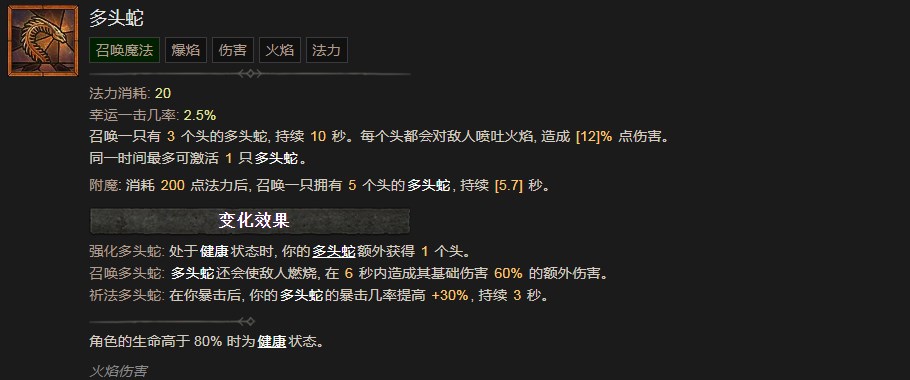 多头蛇

召唤魔法 爆焰 伤害 火焰 法力

法力消耗: 20
幸运一击几率: 2.5%
召唤一只有 3 个头的多头蛇, 持续 10 秒。每个头都会对敌人喷吐火焰, 造成 [12]% 点伤害。
同一时间最多可激活 1 只多头蛇。

附魔: 消耗 200 点法力后, 召唤一只拥有 5 个头的多头蛇, 持续 [5.7] 秒。

变化效果

强化多头蛇: 处于健康状态时, 你的多头蛇额外获得 1 个头。
召唤多头蛇: 多头蛇还会使敌人燃烧, 在 6 秒内造成其基础伤害 60% 的额外伤害。
祈法多头蛇: 在你暴击后, 你的多头蛇的暴击几率提高 +30%, 持续 3 秒。

角色的生命高于 80% 时为健康状态。

火焰伤害